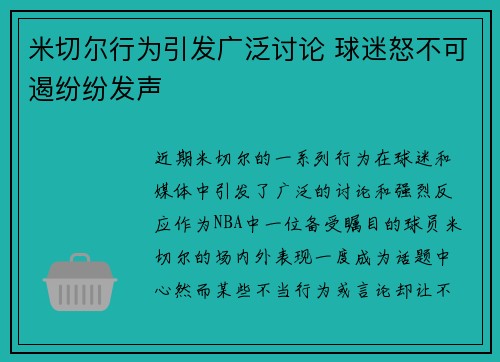 米切尔行为引发广泛讨论 球迷怒不可遏纷纷发声

近期米切尔的一系列行为在球迷和媒体中引发了广泛的讨论和强烈反应作为NBA中一位备受瞩目的球员米切尔的场内外表现一度成为话题中心然而某些不当行为或言论却让不